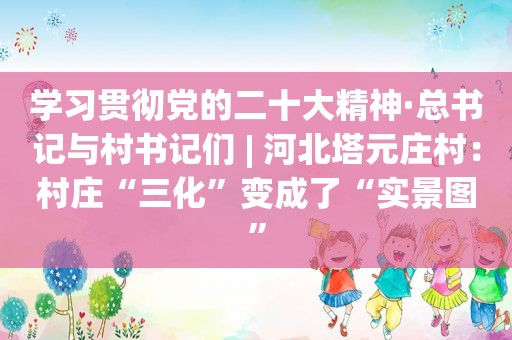 学习贯彻党的二十大精神·总书记与村书记们 | 河北塔元庄村：村庄“三化”变成了“实景图”